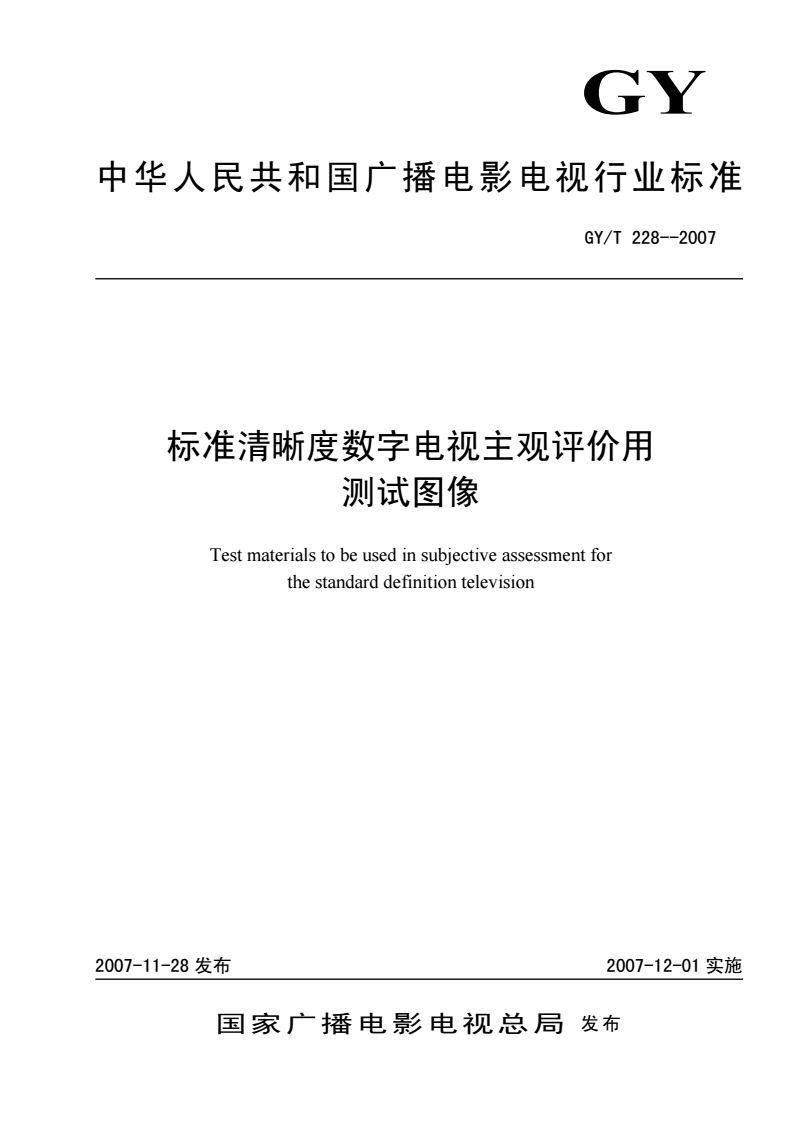 GY

中华人民共和国广播电影电视行业标准

GY/T 228--2007

标准清晰度数字电视主观评价用测试图像

Test materials to be used in subjective assessment for the standard definition television

2007-11-28 发布

2007-12-01 实施

国家广播电影电视总局 发布